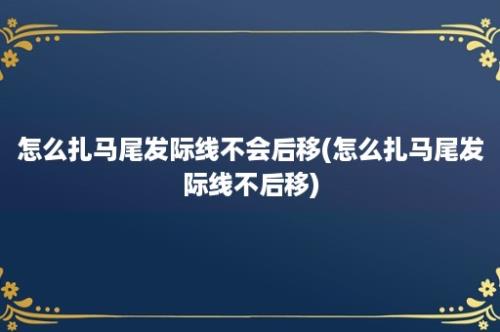 怎么扎马尾发际线不会后移(怎么扎马尾发际线不后移)